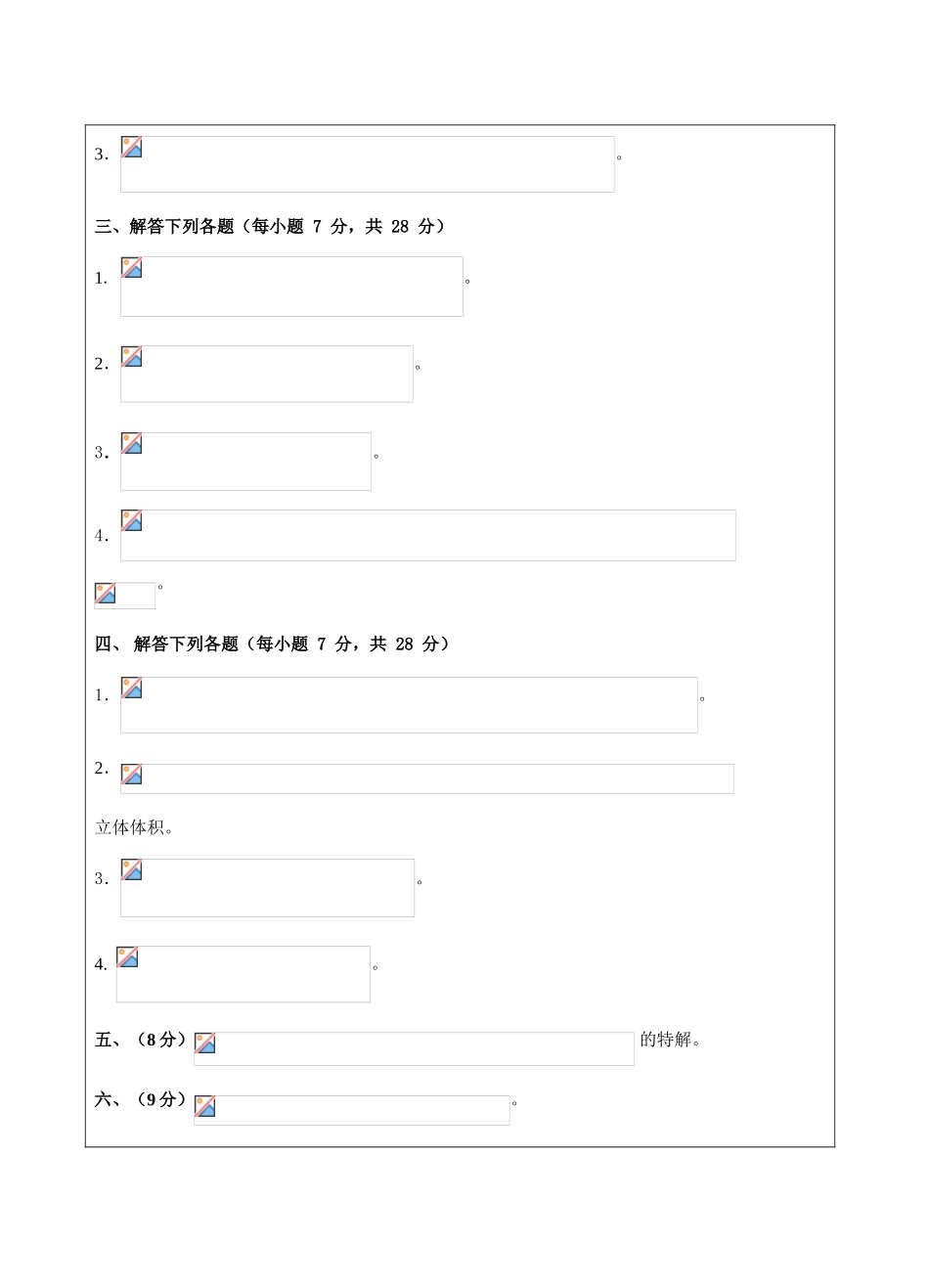 3. 。

三、解答下列各题（每小题 7 分，共 28 分）

1. 。

2. 。

3. 。

4.

。

四、 解答下列各题（每小题 7 分，共 28 分）

1. 。

2.

立体体积。

3. 。

4. 。

五、（8分） 的特解。

六、（9分） 。